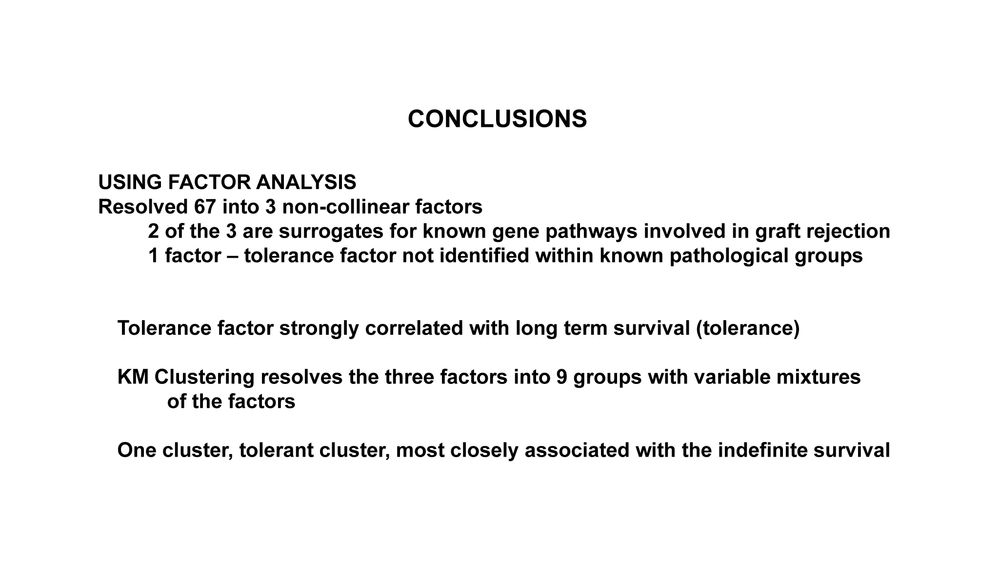 CONCLUSIONS

USING FACTOR ANALYSIS
Resolved 67 into 3 non-collinear factors
2 of the 3 are surrogates for known gene pathways involved in graft rejection
1 factor – tolerance factor not identified within known pathological groups

Tolerance factor strongly correlated with long term survival (tolerance)

KM Clustering resolves the three factors into 9 groups with variable mixtures of the factors

One cluster, tolerant cluster, most closely associated with the indefinite survival